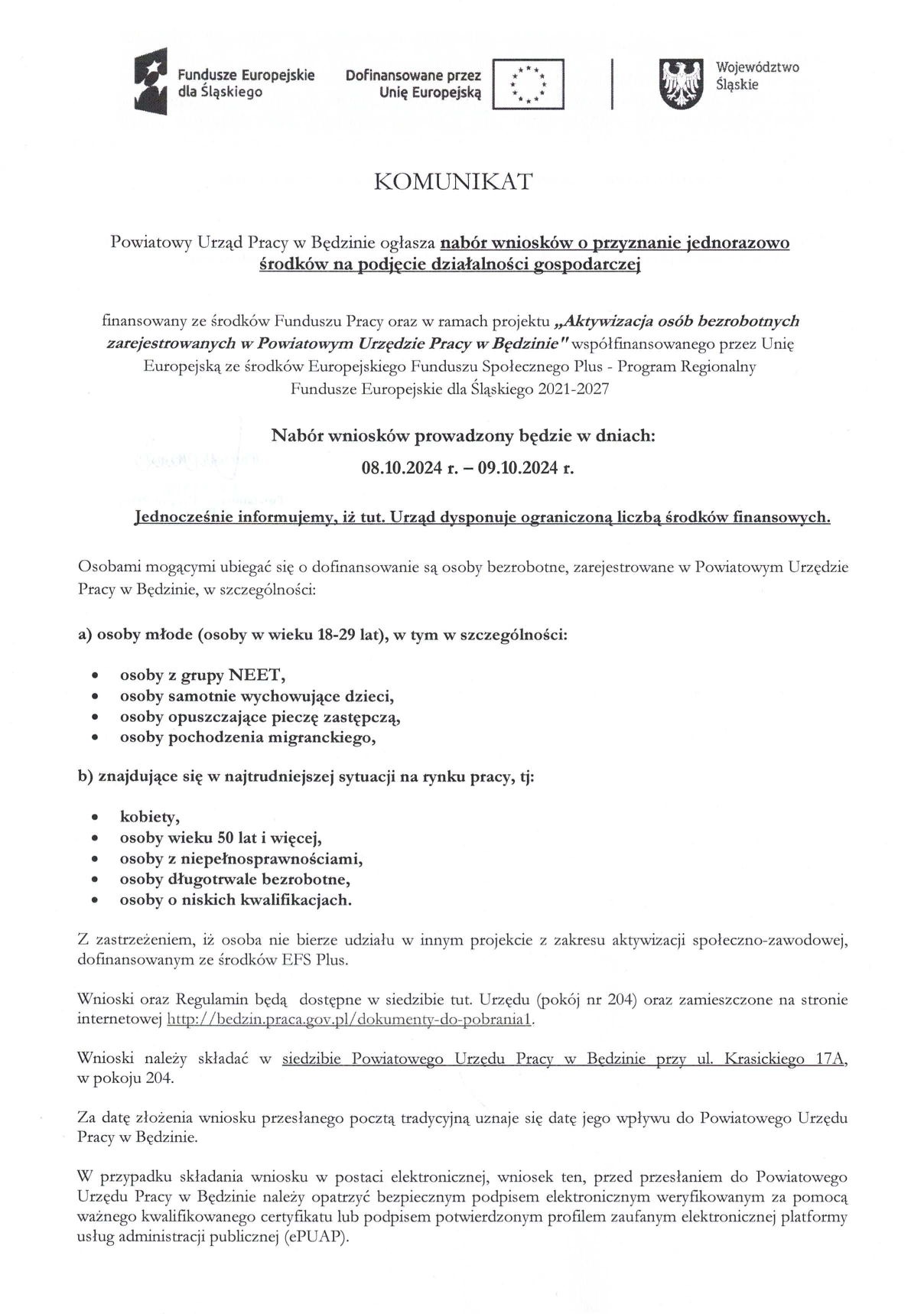 Fundusze Europejskie dla Śląskiego

Dofinansowane przez Unię Europejską

Województwo Śląskie

KOMUNIKAT

Powiatowy Urząd Pracy w Będzinie ogłasza nabór wniosków o przyznanie jednorazowo środków na podjęcie działalności gospodarczej

finansowany ze środków Funduszu Pracy oraz w ramach projektu „Aktywizacja osób bezrobotnych zarejestrowanych w Powiatowym Urzędzie Pracy w Będzinie" współfinansowanego przez Unię Europejską ze środków Europejskiego Funduszu Społecznego Plus - Program Regionalny Fundusze Europejskie dla Śląskiego 2021-2027

Nabór wniosków prowadzony będzie w dniach:

08.10.2024 r. – 09.10.2024 r.

Jednocześnie informujemy, iż tut. Urząd dysponuje ograniczoną liczbą środków finansowych.

Osobami mogącymi ubiegać się o dofinansowanie są osoby bezrobotne, zarejestrowane w Powiatowym Urzędzie Pracy w Będzinie, w szczególności:

a) osoby młode (osoby w wieku 18-29 lat), w tym w szczególności:

• osoby z grupy NEET,
• osoby samotnie wychowujące dzieci,
• osoby opuszczające pieczę zastępczą,
• osoby pochodzenia migranckiego,

b) znajdujące się w najtrudniejszej sytuacji na rynku pracy, tj:

• kobiety,
• osoby wieku 50 lat i więcej,
• osoby z niepełnosprawnościami,
• osoby długotrwale bezrobotne,
• osoby o niskich kwalifikacjach.

Z zastrzeżeniem, iż osoba nie bierze udziału w innym projekcie z zakresu aktywizacji społeczno-zawodowej, dofinansowanym ze środków EFS Plus.

Wnioski oraz Regulamin będą dostępne w siedzibie tut. Urzędu (pokój nr 204) oraz zamieszczone na stronie internetowej http://bedzin.praca.gov.pl/dokumenty-do-pobrania1.

Wnioski należy składać w siedzibie Powiatowego Urzędu Pracy w Będzinie przy ul. Krasickiego 17A, w pokoju 204.

Za datę złożenia wniosku przesłanego pocztą tradycyjną uznaje się datę jego wpływu do Powiatowego Urzędu Pracy w Będzinie.

W przypadku składania wniosku w postaci elektronicznej, wniosek ten, przed przesłaniem do Powiatowego Urzędu Pracy w Będzinie należy opatrzyć bezpiecznym podpisem elektronicznym weryfikowanym za pomocą ważnego kwalifikowanego certyfikatu lub podpisem potwierdzonym profilem zaufanym elektronicznej platformy usług administracji publicznej (ePUAP).